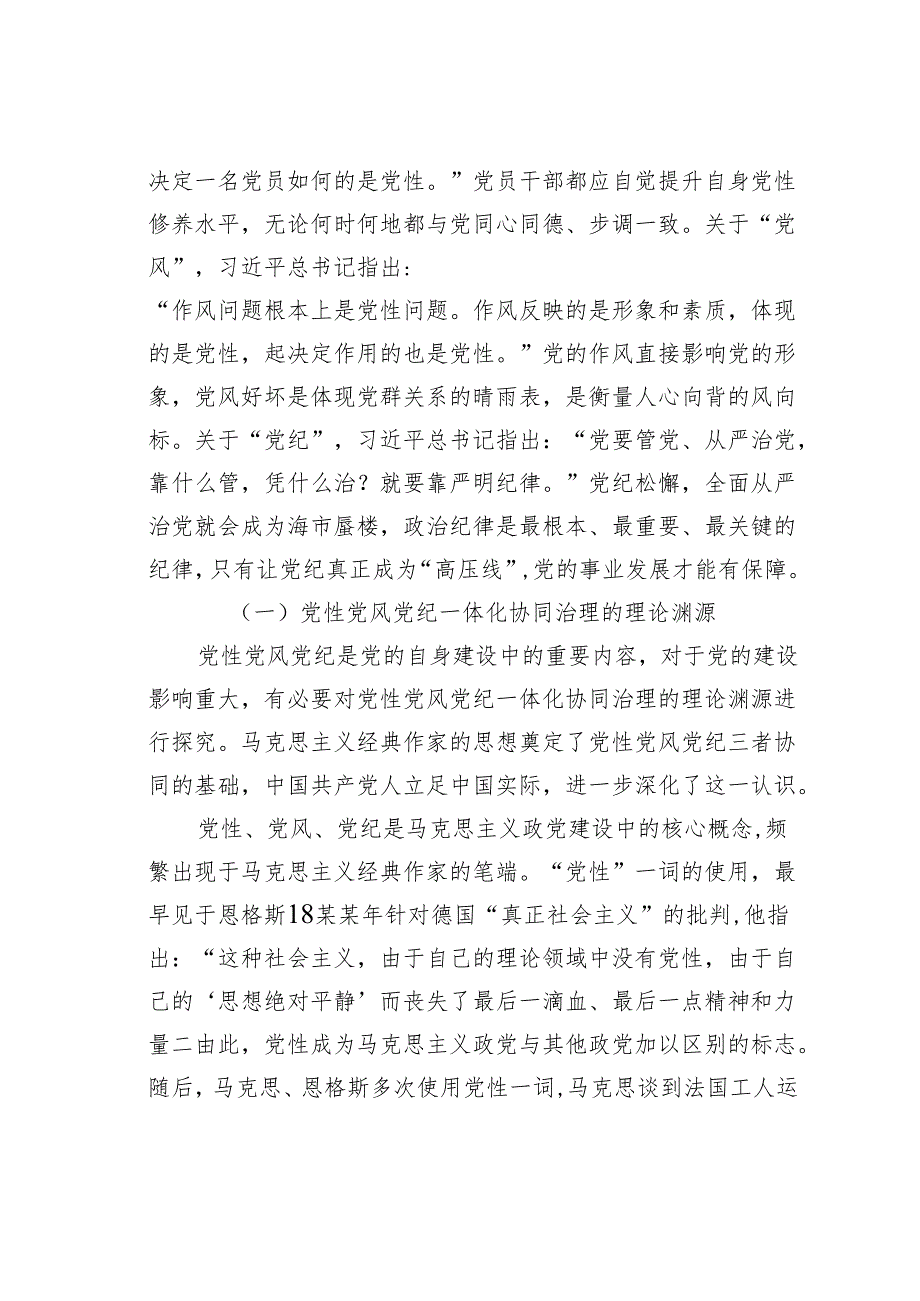 决定一名党员如何的是党性。”党员干部都应自觉提升自身党性修养水平，无论何时何地都与党同心同德、步调一致。关于“党风”，习近平总书记指出：

“作风问题根本上是党性问题。作风反映的是形象和素质，体现的是党性，起决定作用的也是党性。”党的作风直接影响党的形象，党风好坏是体现党群关系的晴雨表，是衡量人心向背的风向标。关于“党纪”，习近平总书记指出：“党要管党、从严治党，靠什么管，凭什么治？就要靠严明纪律。”党纪松懈，全面从严治党就会成为海市蜃楼，政治纪律是最根本、最重要、最关键的纪律，只有让党纪真正成为“高压线”，党的事业发展才能有保障。

（一）党性党风党纪一体化协同治理的理论渊源

党性党风党纪是党的自身建设中的重要内容，对于党的建设影响重大，有必要对党性党风党纪一体化协同治理的理论渊源进行探究。马克思主义经典作家的思想奠定了党性党风党纪三者协同的基础，中国共产党人立足中国实际，进一步深化了这一认识。

党性、党风、党纪是马克思主义政党建设中的核心概念，频繁出现于马克思主义经典作家的笔端。“党性”一词的使用，最早见于恩格斯18某某年针对德国“真正社会主义”的批判，他指出：“这种社会主义，由于自己的理论领域中没有党性，由于自己的‘思想绝对平静’而丧失了最后一滴血、最后一点精神和力量二由此，党性成为马克思主义政党与其他政党加以区别的标志。随后，马克思、恩格斯多次使用党性一词，马克思谈到法国工人运